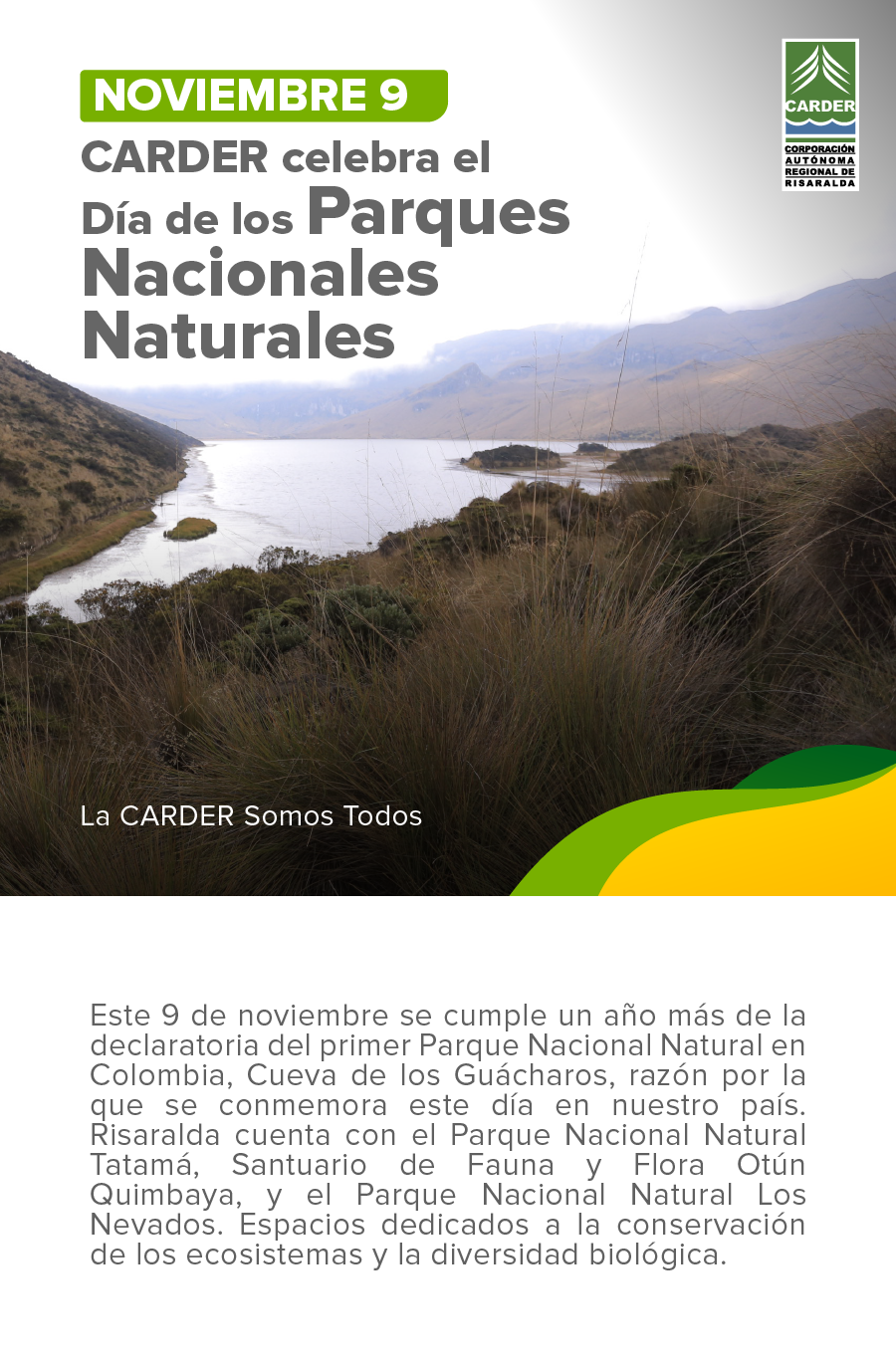 NOVIEMBRE 9
CARDER celebra el Día de los Parques Nacionales Naturales

CARDER
CORPORACIÓN AUTÓNOMA REGIONAL DE RISARALDA

La CARDER Somos Todos

Este 9 de noviembre se cumple un año más de la declaratoria del primer Parque Nacional Natural en Colombia, Cueva de los Guácharos, razón por la que se conmemora este día en nuestro país. Risaralda cuenta con el Parque Nacional Natural Tatamá, Santuario de Fauna y Flora Otún Quimbaya, y el Parque Nacional Natural Los Nevados. Espacios dedicados a la conservación de los ecosistemas y la diversidad biológica.